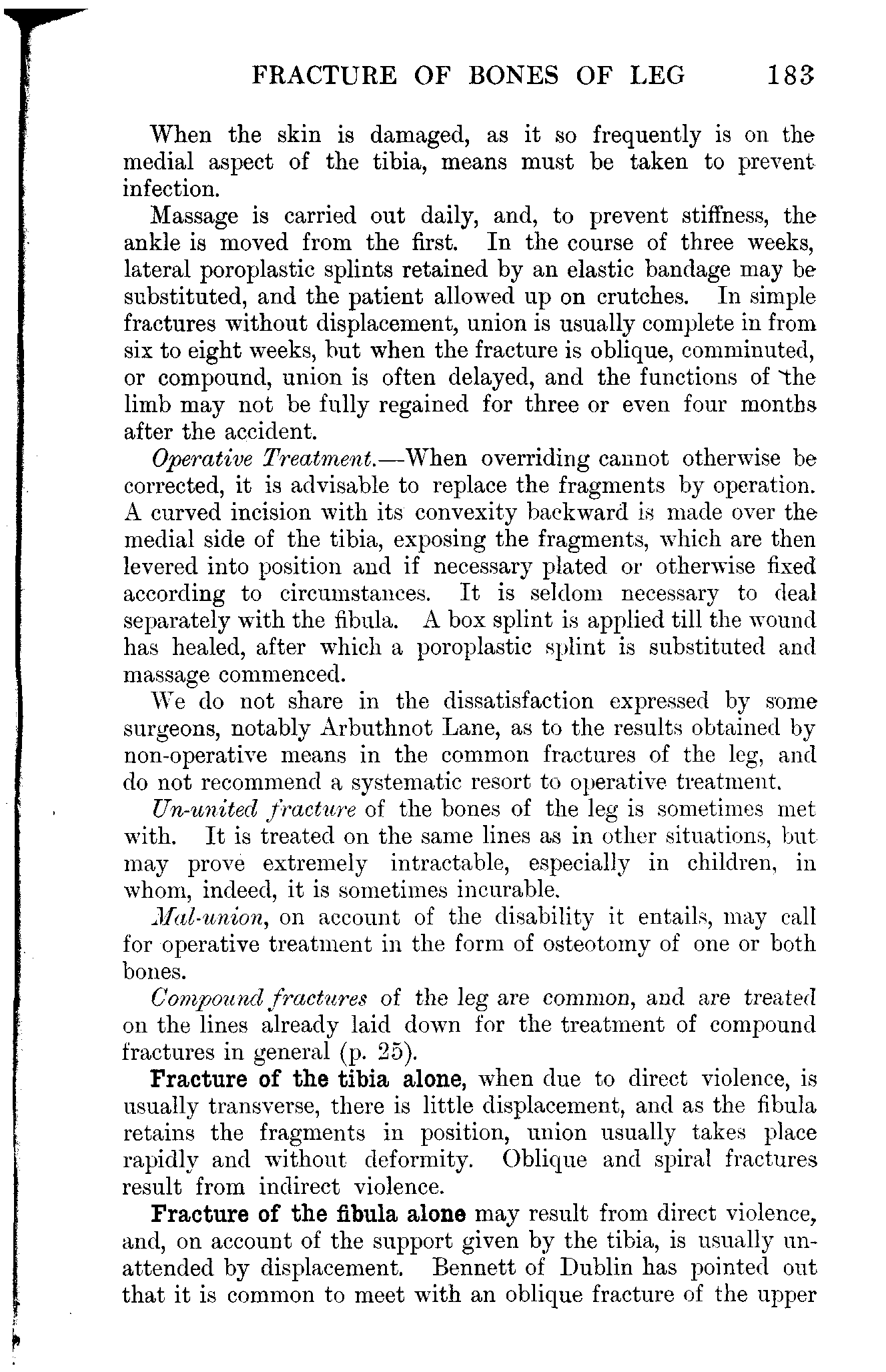 FRACTURE OF BONES OF LEG 183

When the skin is damaged, as it so frequently is on the medial aspect of the tibia, means must be taken to prevent infection.

Massage is carried out daily, and, to prevent stiffness, the ankle is moved from the first. In the course of three weeks, lateral poroplastic splints retained by an elastic bandage may be substituted, and the patient allowed up on crutches. In simple fractures without displacement, union is usually complete in from six to eight weeks, but when the fracture is oblique, comminuted, or compound, union is often delayed, and the functions of the limb may not be fully regained for three or even four months after the accident.

Operative Treatment.—When overriding cannot otherwise be corrected, it is advisable to replace the fragments by operation. A curved incision with its convexity backward is made over the medial side of the tibia, exposing the fragments, which are then levered into position and if necessary plated or otherwise fixed according to circumstances. It is seldom necessary to deal separately with the fibula. A box splint is applied till the wound has healed, after which a poroplastic splint is substituted and massage commenced.

We do not share in the dissatisfaction expressed by some surgeons, notably Arbuthnot Lane, as to the results obtained by non-operative means in the common fractures of the leg, and do not recommend a systematic resort to operative treatment.

Un-united fracture of the bones of the leg is sometimes met with. It is treated on the same lines as in other situations, but may prove extremely intractable, especially in children, in whom, indeed, it is sometimes incurable.

Mal-union, on account of the disability it entails, may call for operative treatment in the form of osteotomy of one or both bones.

Compound fractures of the leg are common, and are treated on the lines already laid down for the treatment of compound fractures in general (p. 25).

Fracture of the tibia alone, when due to direct violence, is usually transverse, there is little displacement, and as the fibula retains the fragments in position, union usually takes place rapidly and without deformity. Oblique and spiral fractures result from indirect violence.

Fracture of the fibula alone may result from direct violence, and, on account of the support given by the tibia, is usually unattended by displacement. Bennett of Dublin has pointed out that it is common to meet with an oblique fracture of the upper